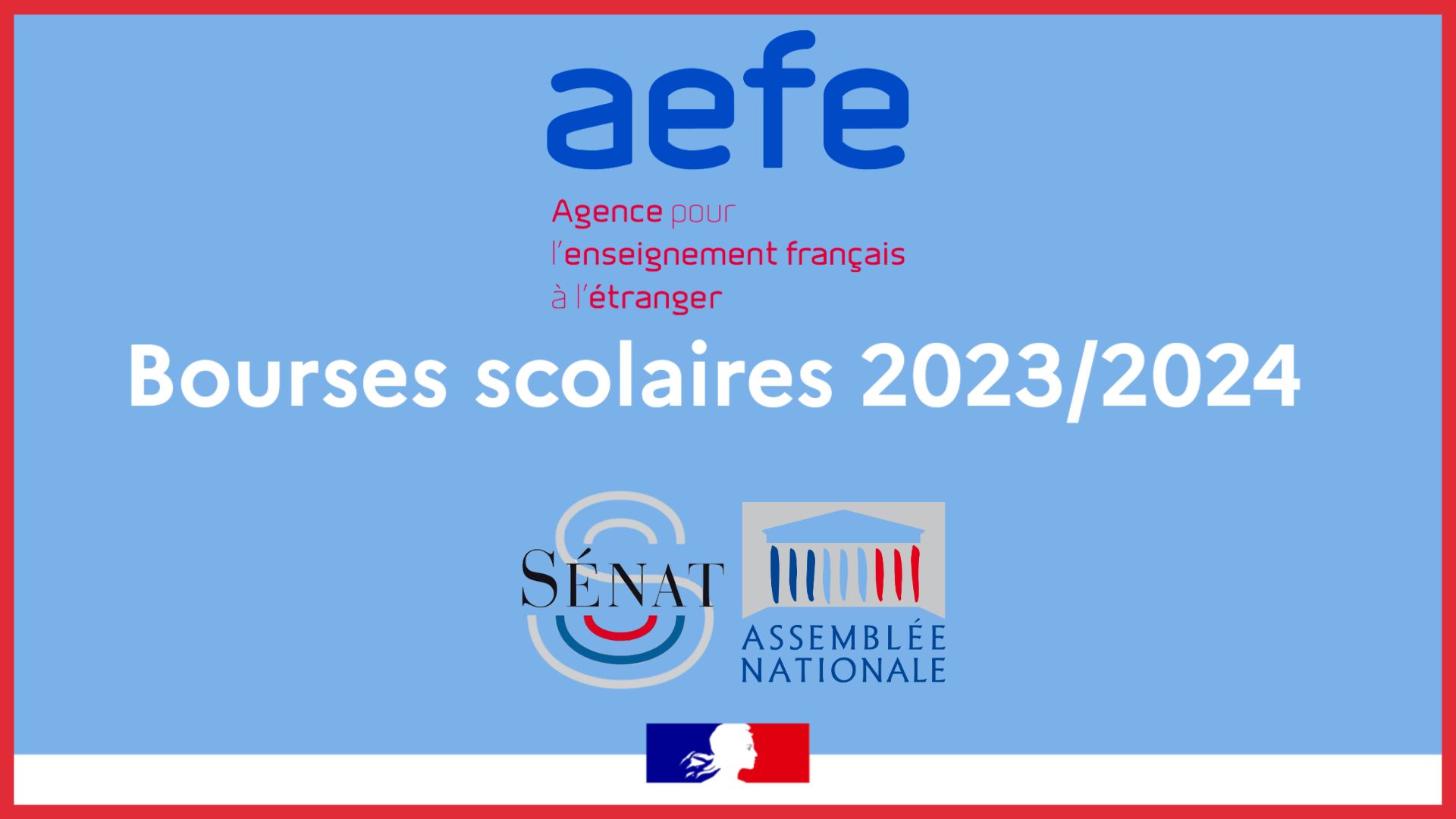 aefe

Agence pour l'enseignement français à l'étranger

Bourses scolaires 2023/2024

SÉNAT

ASSEMBLÉE NATIONALE